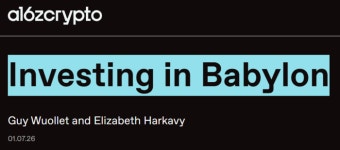 a16zcrypto

Investing in Babylon

Guy Wuollet and Elizabeth Harkavy

01.07.26